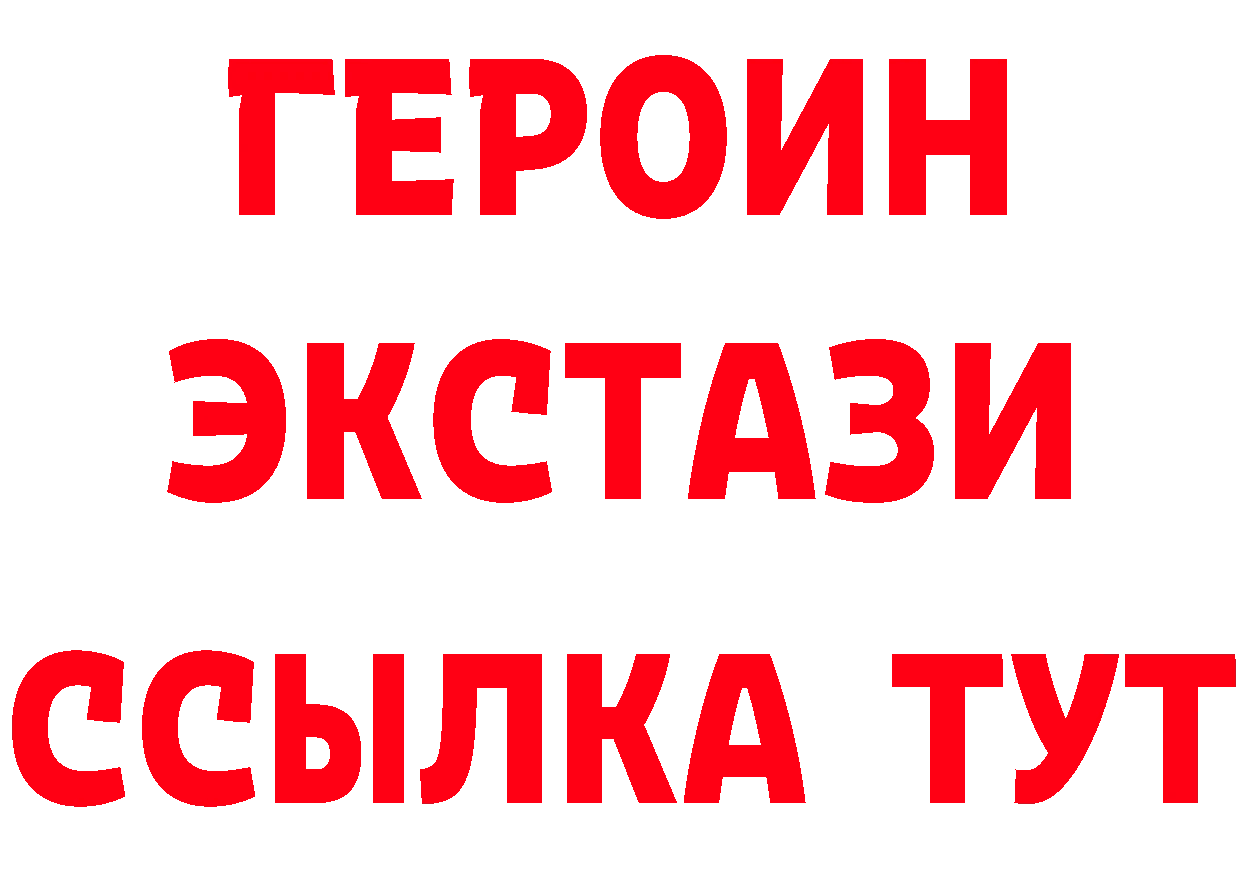 ГЕРОИН ЭКСТАЗИ ССЫЛКА ТУТ